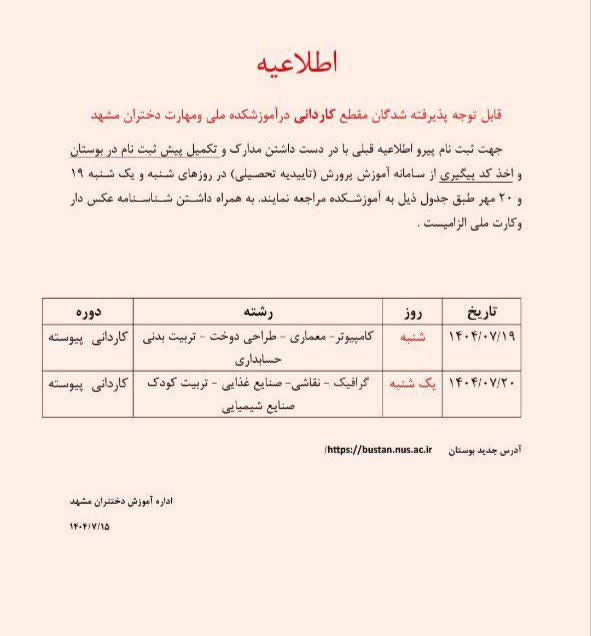 اطلاعیه

قابل توجه پذیرفته شدگان مقطع کاردانی درآموزشکده ملی ومهارت دختران مشهد

جهت ثبت نام پیرو اطلاعیه قبلی با در دست داشتن مدارک و تکمیل پیش ثبت نام در بوستان و اخذ کد پیگیری از سامانه آموزش پرورش (تاییدیه تحصیلی) در روزهای شنبه و یک شنبه ۱۹ و ۲۰ مهر طبق جدول ذیل به آموزشکده مراجعه نمایند. به همراه داشتن شناسنامه عکس دار وکارت ملی الزامیست .

| تاریخ | روز | رشته | دوره |
|---|---|---|---|
| ۱۴۰۴/۰۷/۱۹ | شنبه | کامپیوتر- معماری - طراحی دوخت - تربیت بدنی حسابداری | کاردانی پیوسته |
| ۱۴۰۴/۰۷/۲۰ | یک شنبه | گرافیک - نقاشی- صنایع غذایی - تربیت کودک صنایع شیمیایی | کاردانی پیوسته |

آدرس جدید بوستان https://bustan.nus.ac.ir/

اداره آموزش دختران مشهد
۱۴۰۴/۷/۱۵